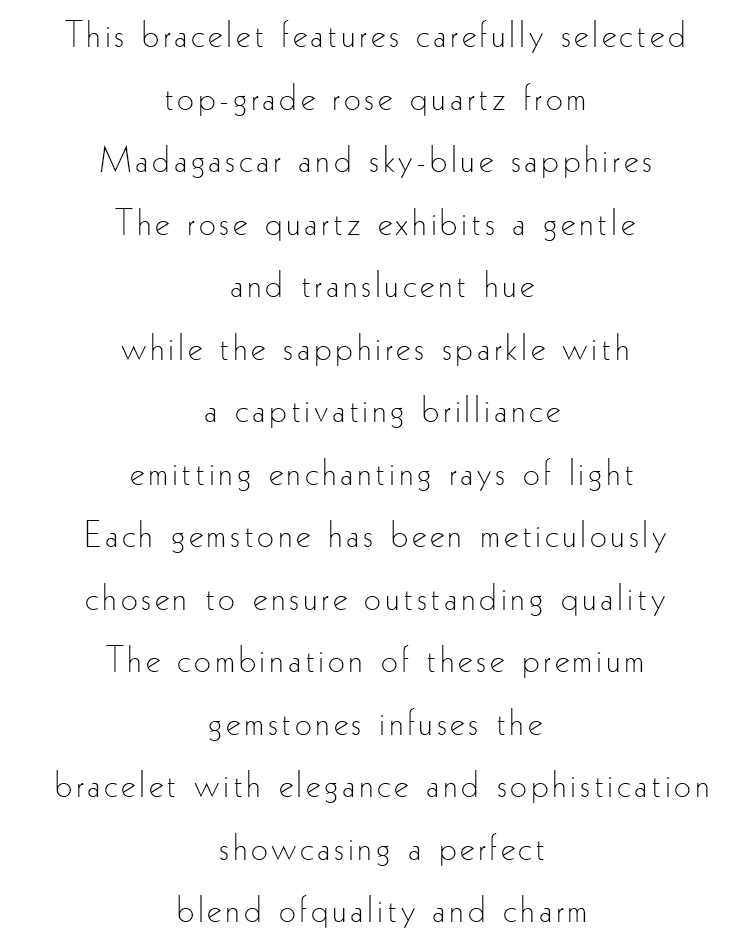 This bracelet features carefully selected
top-grade rose quartz from
Madagascar and sky-blue sapphires
The rose quartz exhibits a gentle
and translucent hue
while the sapphires sparkle with
a captivating brilliance
emitting enchanting rays of light
Each gemstone has been meticulously
chosen to ensure outstanding quality
The combination of these premium
gemstones infuses the
bracelet with elegance and sophistication
showcasing a perfect
blend ofquality and charm